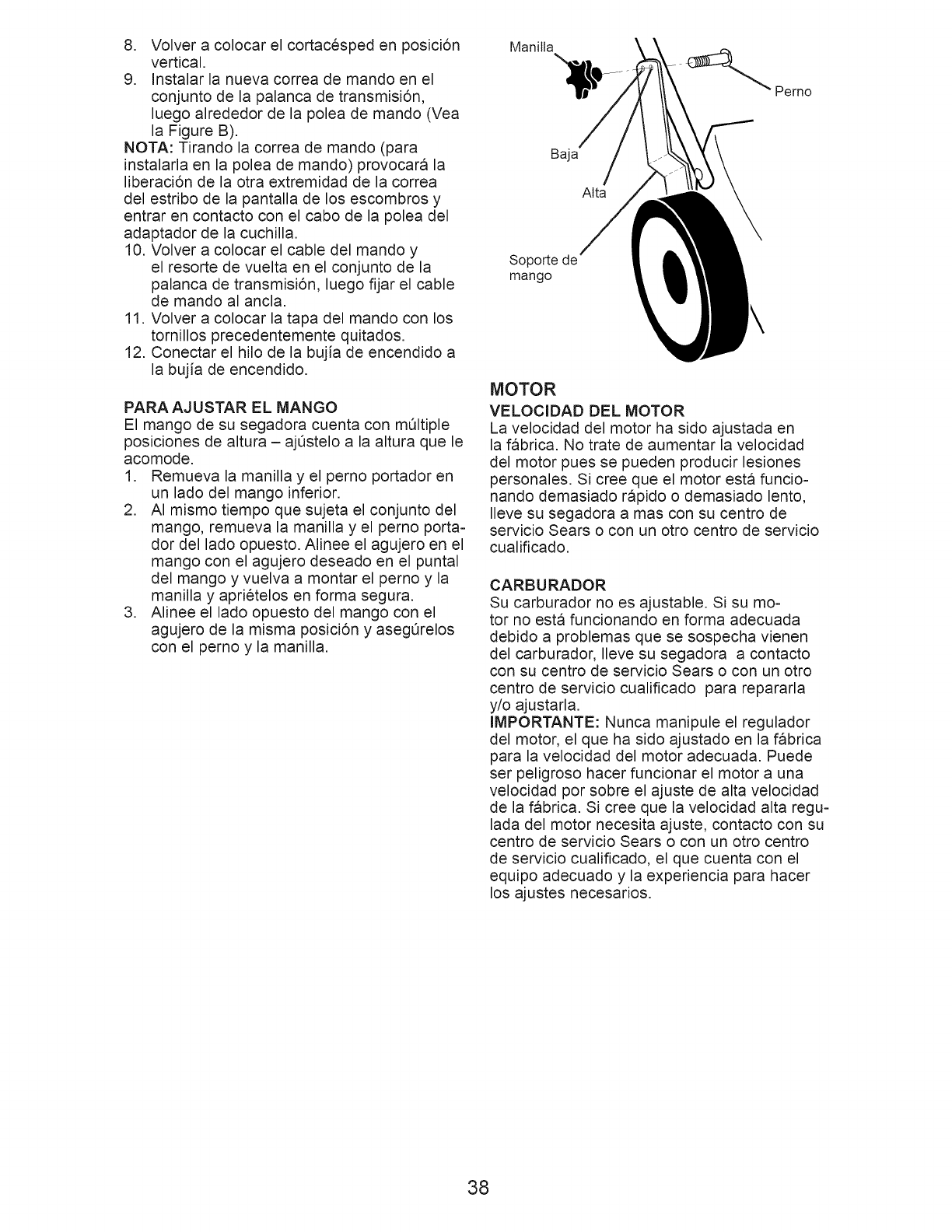 8. Volver a colocar el cortacésped en posición vertical.
9. Instalar la nueva correa de mando en el conjunto de la palanca de transmisión, luego alrededor de la polea de mando (Vea la Figure B).
NOTA: Tirando la correa de mando (para instalarla en la polea de mando) provocará la liberación de la otra extremidad de la correa del estribo de la pantalla de los escombros y entrar en contacto con el cabo de la polea del adaptador de la cuchilla.
10. Volver a colocar el cable del mando y el resorte de vuelta en el conjunto de la palanca de transmisión, luego fijar el cable de mando al ancla.
11. Volver a colocar la tapa del mando con los tornillos precedentemente quitados.
12. Conectar el hilo de la bujía de encendido a la bujía de encendido.

PARA AJUSTAR EL MANGO
El mango de su segadora cuenta con múltiple posiciones de altura – ajústelo a la altura que le acomode.
1. Remueva la manilla y el perno portador en un lado del mango inferior.
2. Al mismo tiempo que sujeta el conjunto del mango, remueva la manilla y el perno portador del lado opuesto. Alinee el agujero en el mango con el agujero deseado en el puntal del mango y vuelva a montar el perno y la manilla y apriételos en forma segura.
3. Alinee el lado opuesto del mango con el agujero de la misma posición y asegúrelos con el perno y la manilla.

Manilla
Perno
Baja
Alta
Soporte de mango

MOTOR
VELOCIDAD DEL MOTOR
La velocidad del motor ha sido ajustada en la fábrica. No trate de aumentar la velocidad del motor pues se pueden producir lesiones personales. Si cree que el motor está funcionando demasiado rápido o demasiado lento, lleve su segadora a mas con su centro de servicio Sears o con un otro centro de servicio cualificado.

CARBURADOR
Su carburador no es ajustable. Si su motor no está funcionando en forma adecuada debido a problemas que se sospecha vienen del carburador, lleve su segadora a contacto con su centro de servicio Sears o con un otro centro de servicio cualificado para repararla y/o ajustarla.
IMPORTANTE: Nunca manipule el regulador del motor, el que ha sido ajustado en la fábrica para la velocidad del motor adecuada. Puede ser peligroso hacer funcionar el motor a una velocidad por sobre el ajuste de alta velocidad de la fábrica. Si cree que la velocidad alta regulada del motor necesita ajuste, contacto con su centro de servicio Sears o con un otro centro de servicio cualificado, el que cuenta con el equipo adecuado y la experiencia para hacer los ajustes necesarios.

38